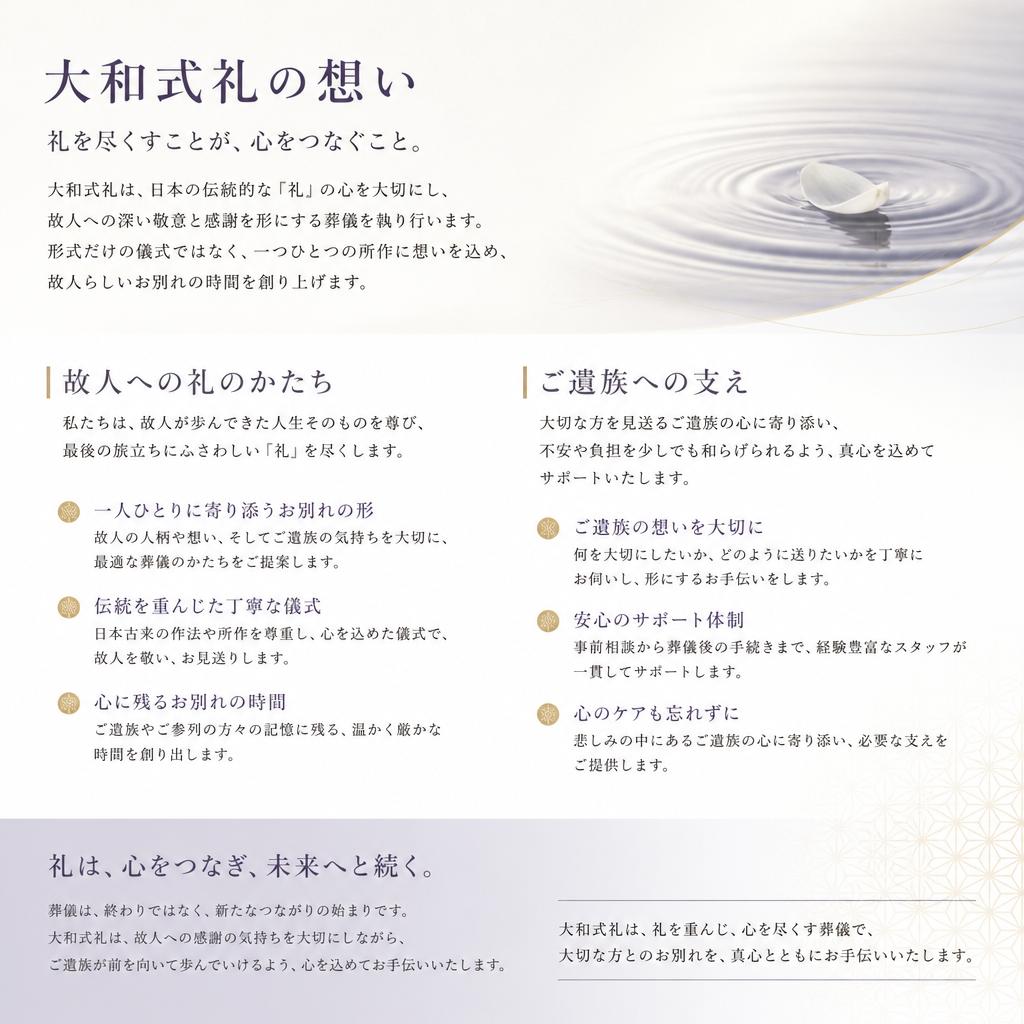 大和式礼の想い

礼を尽くすことが、心をつなぐこと。

大和式礼は、日本の伝統的な「礼」の心を大切にし、故人への深い敬意と感謝を形にする葬儀を執り行います。形式だけの儀式ではなく、一つひとつの所作に想いを込め、故人らしいお別れの時間を創り上げます。

故人への礼のかたち

私たちは、故人が歩んできた人生そのものを尊び、最後の旅立ちにふさわしい「礼」を尽くします。

一人ひとりに寄り添うお別れの形
故人の人柄や想い、そしてご遺族の気持ちを大切に、最適な葬儀のかたちをご提案します。

伝統を重んじた丁寧な儀式
日本古来の作法や所作を尊重し、心を込めた儀式で、故人を敬い、お見送りします。

心に残るお別れの時間
ご遺族やご参列の方々の記憶に残る、温かく厳かな時間を創り出します。

ご遺族への支え

大切な方を見送るご遺族の心に寄り添い、不安や負担を少しでも和らげられるよう、真心を込めてサポートいたします。

ご遺族の想いを大切に
何を大切にしたいか、どのように送りたいかを丁寧にお伺いし、形にするお手伝いをします。

安心のサポート体制
事前相談から葬儀後の手続きまで、経験豊富なスタッフが一貫してサポートします。

心のケアも忘れずに
悲しみの中にあるご遺族の心に寄り添い、必要な支えをご提供します。

礼は、心をつなぎ、未来へと続く。

葬儀は、終わりではなく、新たなつながりの始まりです。大和式礼は、故人への感謝の気持ちを大切にしながら、ご遺族が前を向いて歩んでいけるよう、心を込めてお手伝いいたします。

大和式礼は、礼を重んじ、心を尽くす葬儀で、大切な方とのお別れを、真心とともにお手伝いいたします。